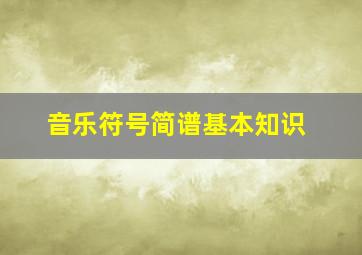 音乐符号简谱基本知识